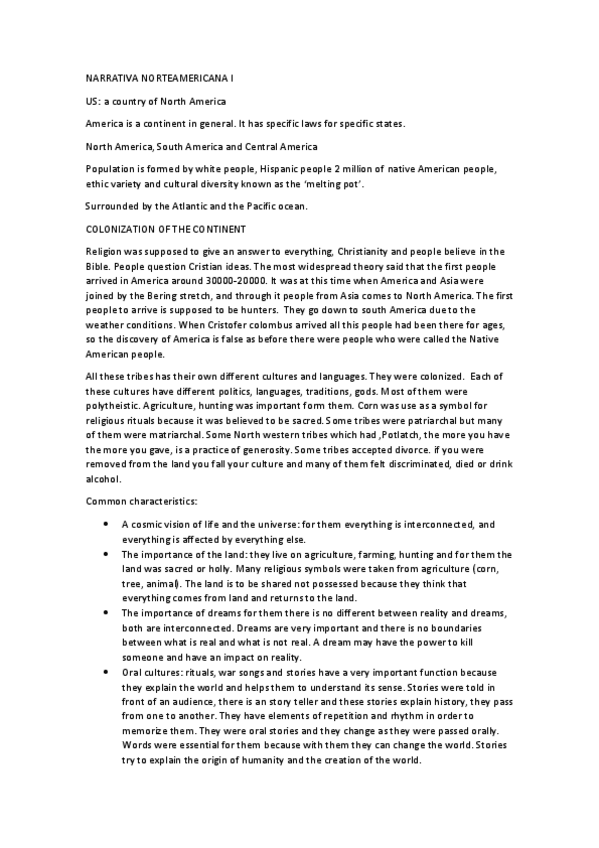 NARRATIVA NORTEAMERICANA I

US: a country of North America

America is a continent in general. It has specific laws for specific states.

North America, South America and Central America

Population is formed by white people, Hispanic people 2 million of native American people, ethic variety and cultural diversity known as the 'melting pot'.

Surrounded by the Atlantic and the Pacific ocean.

COLONIZATION OF THE CONTINENT

Religion was supposed to give an answer to everything, Christianity and people believe in the Bible. People question Cristian ideas. The most widespread theory said that the first people arrived in America around 30000-20000. It was at this time when America and Asia were joined by the Bering stretch, and through it people from Asia comes to North America. The first people to arrive is supposed to be hunters. They go down to south America due to the weather conditions. When Cristofer colombus arrived all this people had been there for ages, so the discovery of America is false as before there were people who were called the Native American people.

All these tribes has their own different cultures and languages. They were colonized. Each of these cultures have different politics, languages, traditions, gods. Most of them were polytheistic. Agriculture, hunting was important form them. Corn was use as a symbol for religious rituals because it was believed to be sacred. Some tribes were patriarchal but many of them were matriarchal. Some North western tribes which had ,Potlatch, the more you have the more you gave, is a practice of generosity. Some tribes accepted divorce. if you were removed from the land you fall your culture and many of them felt discriminated, died or drink alcohol.

Common characteristics:

• A cosmic vision of life and the universe: for them everything is interconnected, and everything is affected by everything else.
• The importance of the land: they live on agriculture, farming, hunting and for them the land was sacred or holly. Many religious symbols were taken from agriculture (corn, tree, animal). The land is to be shared not possessed because they think that everything comes from land and returns to the land.
• The importance of dreams for them there is no different between reality and dreams, both are interconnected. Dreams are very important and there is no boundaries between what is real and what is not real. A dream may have the power to kill someone and have an impact on reality.
• Oral cultures: rituals, war songs and stories have a very important function because they explain the world and helps them to understand its sense. Stories were told in front of an audience, there is an story teller and these stories explain history, they pass from one to another. They have elements of repetition and rhythm in order to memorize them. They were oral stories and they change as they were passed orally. Words were essential for them because with them they can change the world. Stories try to explain the origin of humanity and the creation of the world.